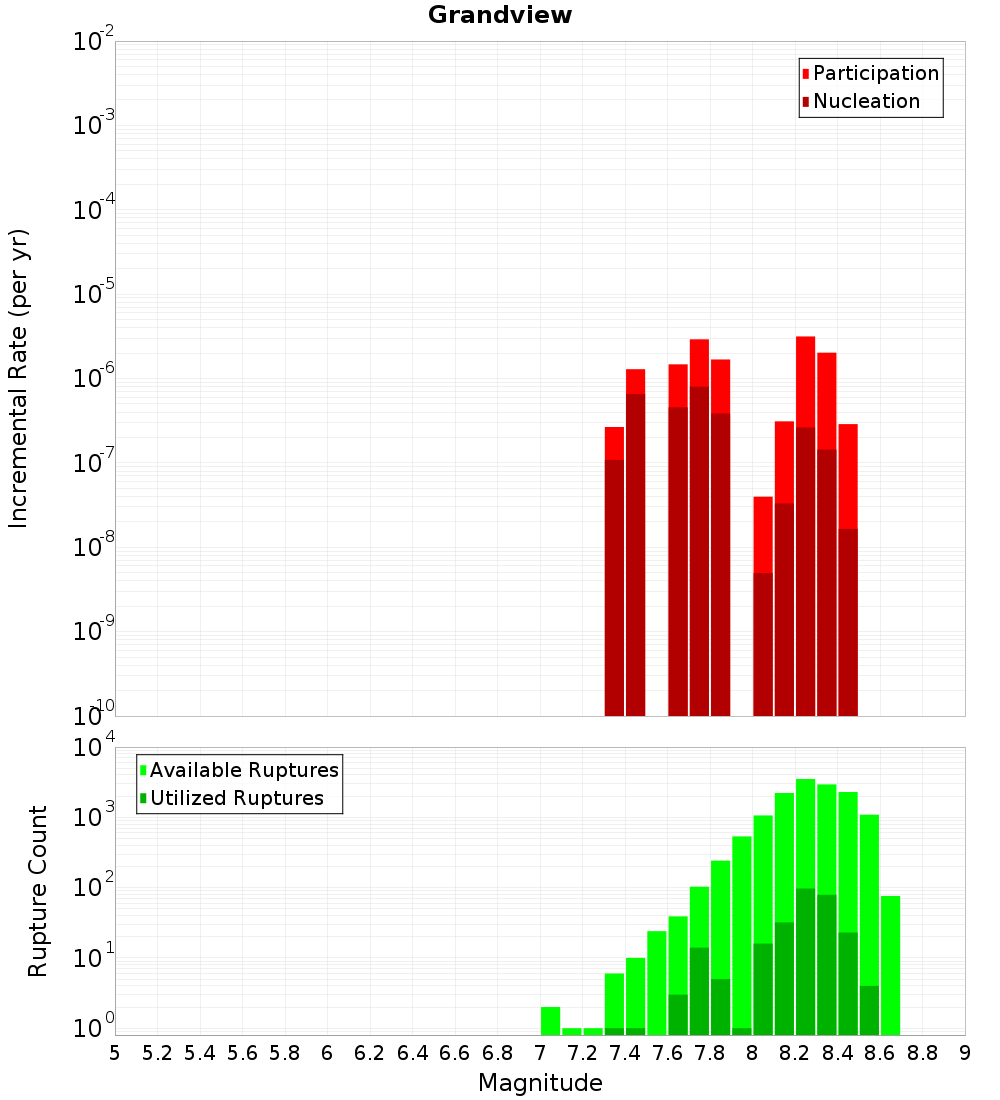 Grandview

Participation
Nucleation

Incremental Rate (per yr)

$10^{-2}$
$10^{-3}$
$10^{-4}$
$10^{-5}$
$10^{-6}$
$10^{-7}$
$10^{-8}$
$10^{-9}$
$10^{-10}$

Available Ruptures
Utilized Ruptures

Rupture Count

$10^{4}$
$10^{3}$
$10^{2}$
$10^{1}$
$10^{0}$

5 5.2 5.4 5.6 5.8 6 6.2 6.4 6.6 6.8 7 7.2 7.4 7.6 7.8 8 8.2 8.4 8.6 8.8 9

Magnitude